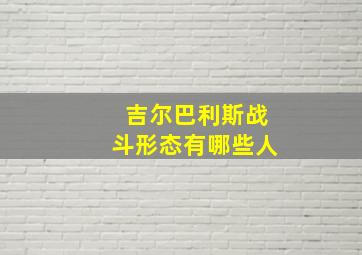 吉尔巴利斯战斗形态有哪些人